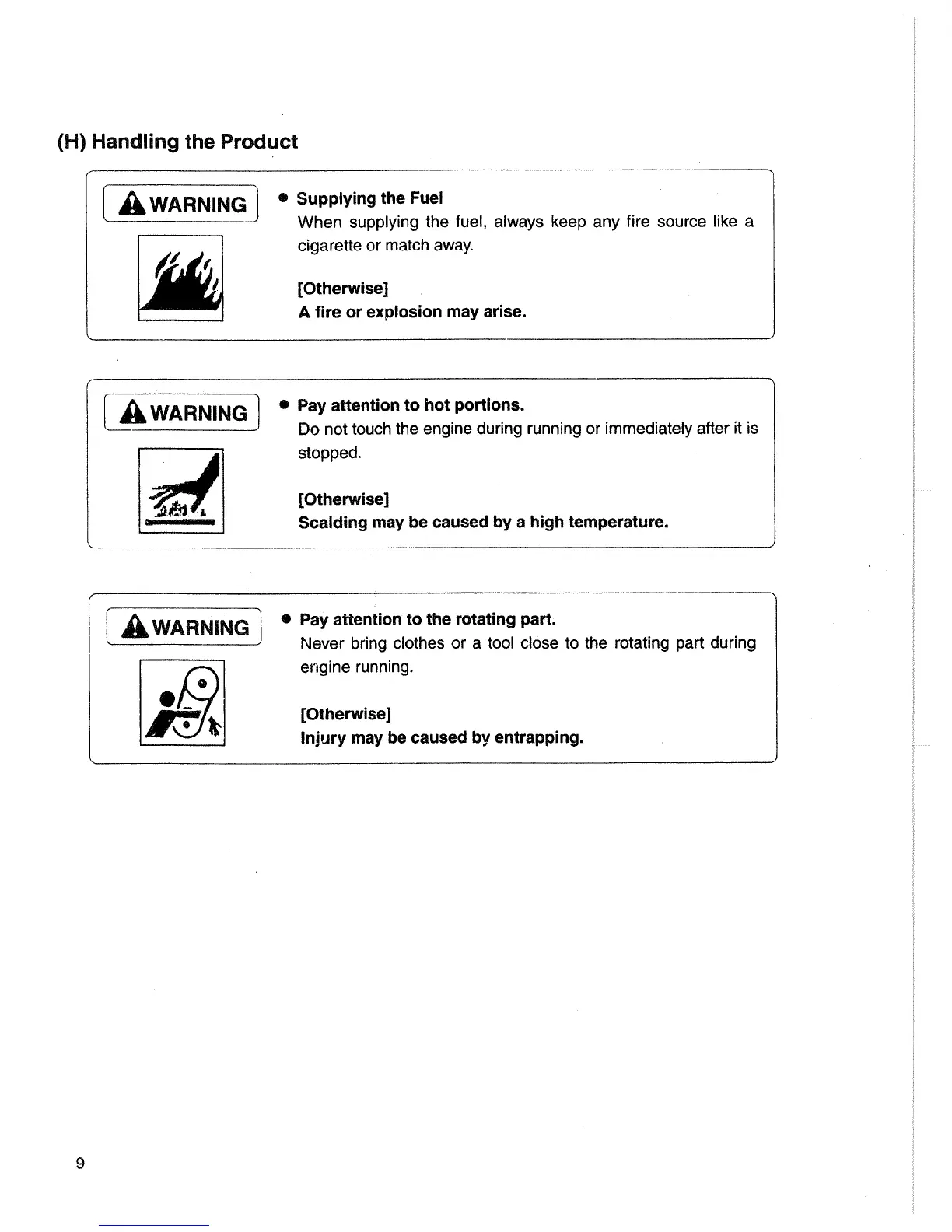 (H) Handling the Product

WARNING

● Supplying the Fuel
When supplying the fuel, always keep any fire source like a cigarette or match away.

[Otherwise]
A fire or explosion may arise.

WARNING

● Pay attention to hot portions.
Do not touch the engine during running or immediately after it is stopped.

[Otherwise]
Scalding may be caused by a high temperature.

WARNING

● Pay attention to the rotating part.
Never bring clothes or a tool close to the rotating part during engine running.

[Otherwise]
Injury may be caused by entrapping.

9